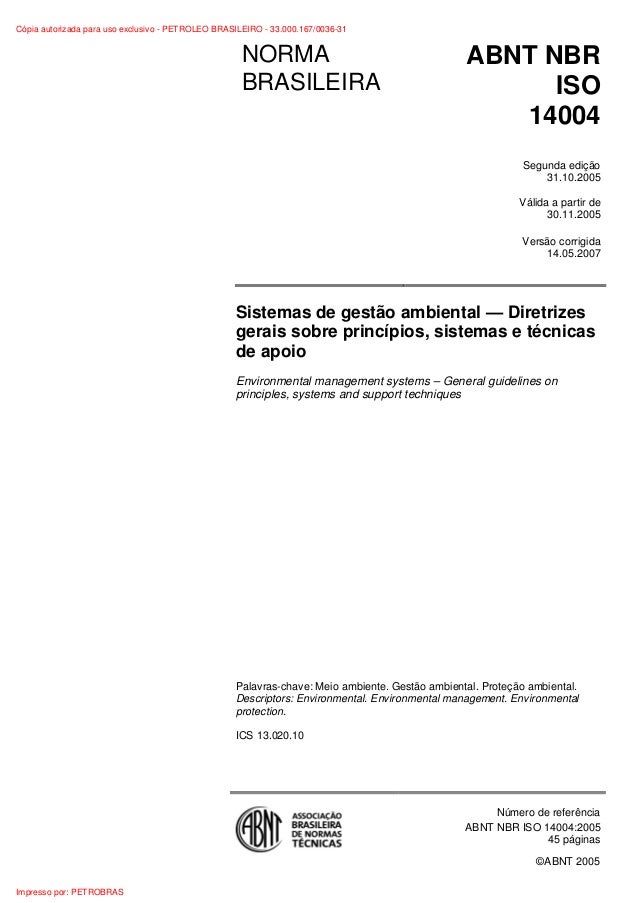 Cópia autorizada para uso exclusivo - PETROLEO BRASILEIRO - 33.000.167/0036-31

NORMA
BRASILEIRA

ABNT NBR
ISO
14004

Segunda edição
31.10.2005

Válida a partir de
30.11.2005

Versão corrigida
14.05.2007

Sistemas de gestão ambiental — Diretrizes gerais sobre princípios, sistemas e técnicas de apoio

Environmental management systems – General guidelines on principles, systems and support techniques

Palavras-chave: Meio ambiente. Gestão ambiental. Proteção ambiental.
Descriptors: Environmental. Environmental management. Environmental protection.

ICS 13.020.10

ABNT
ASSOCIAÇÃO
BRASILEIRA
DE NORMAS
TÉCNICAS

Número de referência
ABNT NBR ISO 14004:2005
45 páginas

©ABNT 2005

Impresso por: PETROBRAS